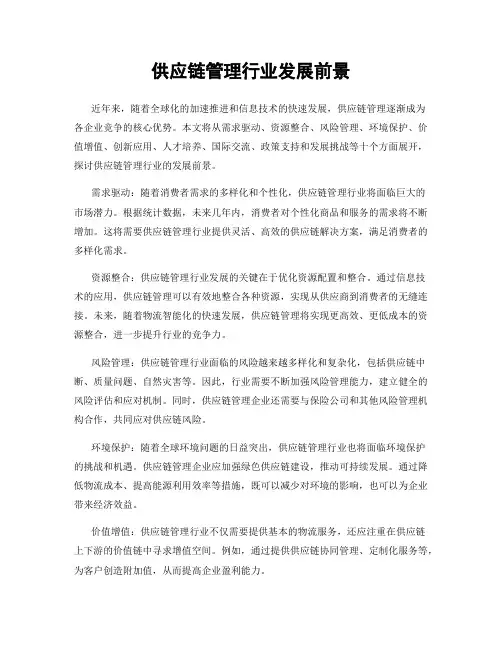 供应链管理行业发展前景

近年来，随着全球化的加速推进和信息技术的快速发展，供应链管理逐渐成为各企业竞争的核心优势。本文将从需求驱动、资源整合、风险管理、环境保护、价值增值、创新应用、人才培养、国际交流、政策支持和发展挑战等十个方面展开，探讨供应链管理行业的发展前景。

需求驱动：随着消费者需求的多样化和个性化，供应链管理行业将面临巨大的市场潜力。根据统计数据，未来几年内，消费者对个性化商品和服务的需求将不断增加。这将需要供应链管理行业提供灵活、高效的供应链解决方案，满足消费者的多样化需求。

资源整合：供应链管理行业发展的关键在于优化资源配置和整合。通过信息技术的应用，供应链管理可以有效地整合各种资源，实现从供应商到消费者的无缝连接。未来，随着物流智能化的快速发展，供应链管理将实现更高效、更低成本的资源整合，进一步提升行业的竞争力。

风险管理：供应链管理行业面临的风险越来越多样化和复杂化，包括供应链中断、质量问题、自然灾害等。因此，行业需要不断加强风险管理能力，建立健全的风险评估和应对机制。同时，供应链管理企业还需要与保险公司和其他风险管理机构合作，共同应对供应链风险。

环境保护：随着全球环境问题的日益突出，供应链管理行业也将面临环境保护的挑战和机遇。供应链管理企业应加强绿色供应链建设，推动可持续发展。通过降低物流成本、提高能源利用效率等措施，既可以减少对环境的影响，也可以为企业带来经济效益。

价值增值：供应链管理行业不仅需要提供基本的物流服务，还应注重在供应链上下游的价值链中寻求增值空间。例如，通过提供供应链协同管理、定制化服务等，为客户创造附加值，从而提高企业盈利能力。